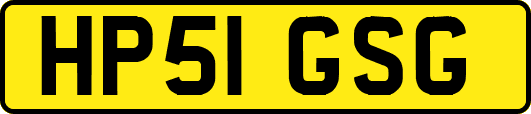 HP51 GSG